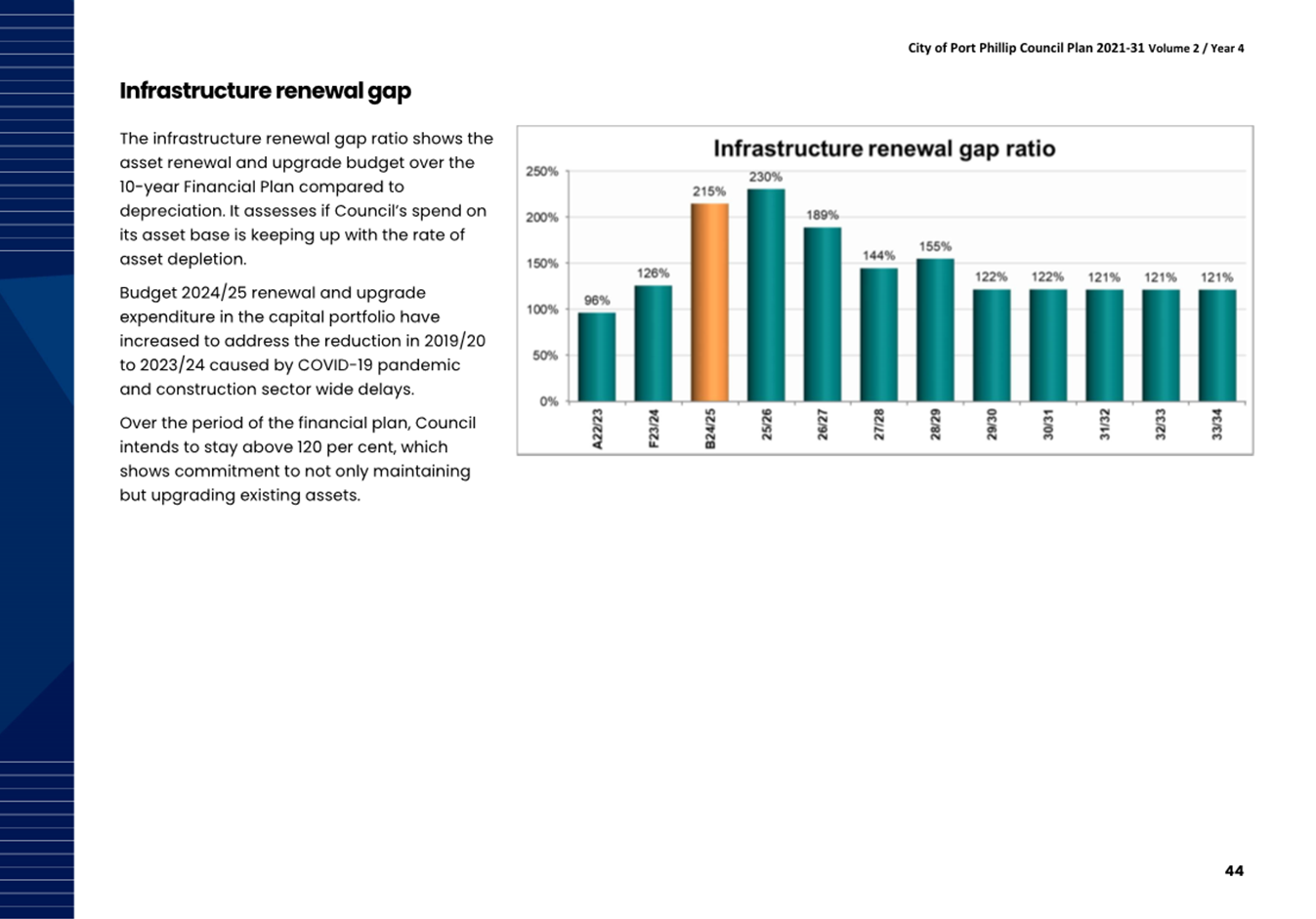 City of Port Phillip Council Plan 2021-31 Volume 2 / Year 4

Infrastructure renewal gap

The infrastructure renewal gap ratio shows the asset renewal and upgrade budget over the 10-year Financial Plan compared to depreciation. It assesses if Council's spend on its asset base is keeping up with the rate of asset depletion.

Budget 2024/25 renewal and upgrade expenditure in the capital portfolio have increased to address the reduction in 2019/20 to 2023/24 caused by COVID-19 pandemic and construction sector wide delays.

Over the period of the financial plan, Council intends to stay above 120 per cent, which shows commitment to not only maintaining but upgrading existing assets.

Infrastructure renewal gap ratio

250%
200%
150%
100%
50%
0%

96%
126%
215%
230%
189%
144%
155%
122%
122%
121%
121%
121%

A22/23
F23/24
B24/25
25/26
26/27
27/28
28/29
29/30
30/31
31/32
32/33
33/34

44